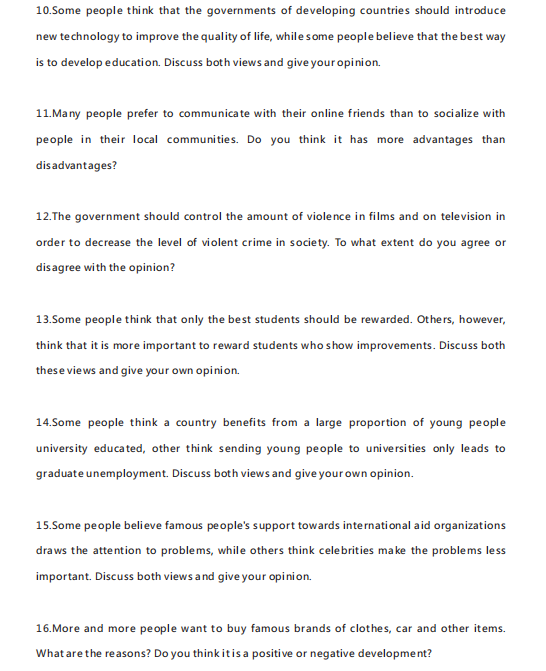 10.Some people think that the governments of developing countries should introduce new technology to improve the quality of life, while some people believe that the best way is to develop education. Discuss both views and give your opinion.

11.Many people prefer to communicate with their online friends than to socialize with people in their local communities. Do you think it has more advantages than disadvantages?

12.The government should control the amount of violence in films and on television in order to decrease the level of violent crime in society. To what extent do you agree or disagree with the opinion?

13.Some people think that only the best students should be rewarded. Others, however, think that it is more important to reward students who show improvements. Discuss both these views and give your own opinion.

14.Some people think a country benefits from a large proportion of young people university educated, other think sending young people to universities only leads to graduate unemployment. Discuss both views and give your own opinion.

15.Some people believe famous people's support towards international aid organizations draws the attention to problems, while others think celebrities make the problems less important. Discuss both views and give your opinion.

16.More and more people want to buy famous brands of clothes, car and other items. What are the reasons? Do you think it is a positive or negative development?